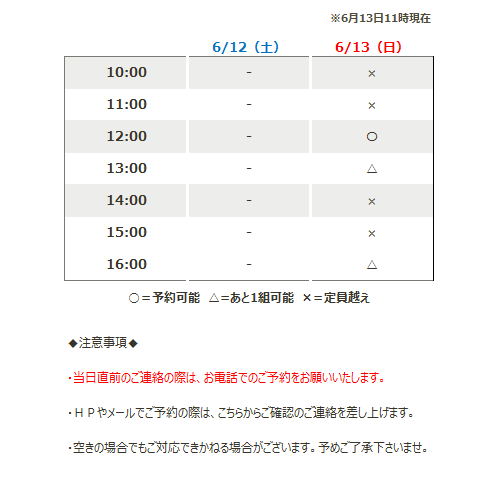 ※6月13日11時現在

|  | 6/12（土） | 6/13（日） |
|---|---|---|
| 10:00 | - | × |
| 11:00 | - | × |
| 12:00 | - | ○ |
| 13:00 | - | △ |
| 14:00 | - | × |
| 15:00 | - | × |
| 16:00 | - | △ |

○＝予約可能　△＝あと1組可能　×＝定員越え

◆注意事項◆

・当日直前のご連絡の際は、お電話でのご予約をお願いいたします。

・ＨＰやメールでご予約の際は、こちらからご確認のご連絡を差し上げます。

・空きの場合でもご対応できかねる場合がございます。予めご了承下さいませ。